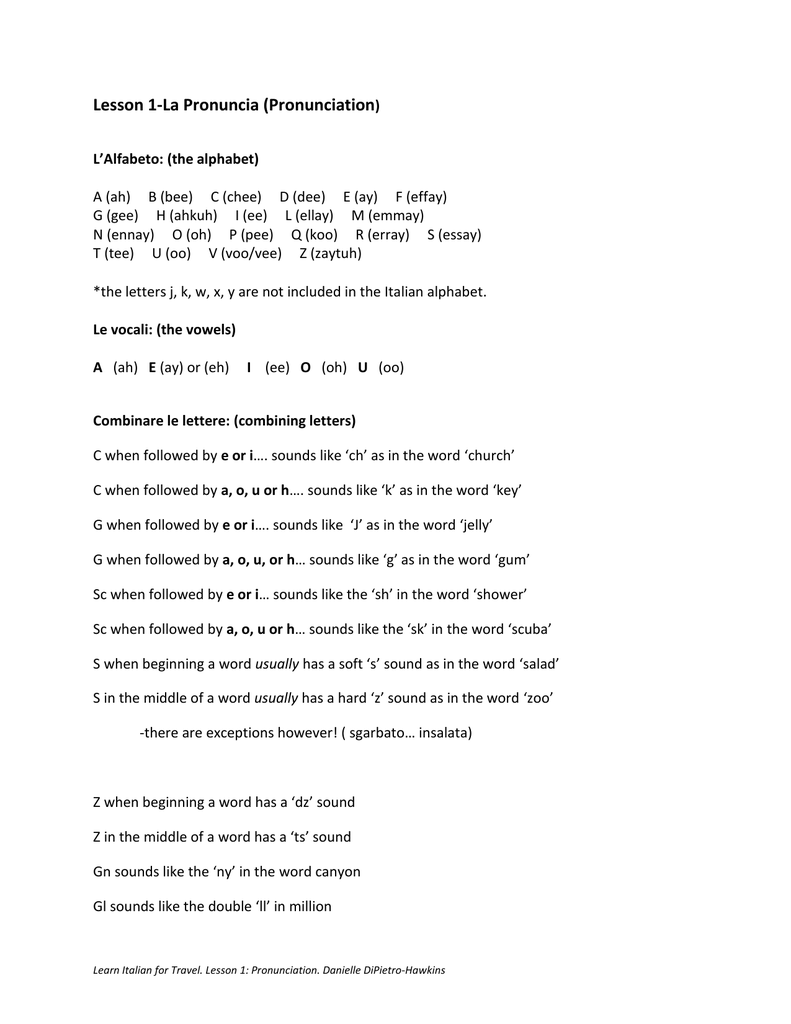 Lesson 1-La Pronuncia (Pronunciation)

L'Alfabeto: (the alphabet)

A (ah) B (bee) C (chee) D (dee) E (ay) F (effay)
G (gee) H (ahkuh) I (ee) L (ellay) M (emmay)
N (ennay) O (oh) P (pee) Q (koo) R (erray) S (essay)
T (tee) U (oo) V (voo/vee) Z (zaytuh)

*the letters j, k, w, x, y are not included in the Italian alphabet.

Le vocali: (the vowels)

A (ah) E (ay) or (eh) I (ee) O (oh) U (oo)

Combinare le lettere: (combining letters)

C when followed by e or i…. sounds like 'ch' as in the word 'church'

C when followed by a, o, u or h…. sounds like 'k' as in the word 'key'

G when followed by e or i…. sounds like 'J' as in the word 'jelly'

G when followed by a, o, u, or h… sounds like 'g' as in the word 'gum'

Sc when followed by e or i… sounds like the 'sh' in the word 'shower'

Sc when followed by a, o, u or h… sounds like the 'sk' in the word 'scuba'

S when beginning a word usually has a soft 's' sound as in the word 'salad'

S in the middle of a word usually has a hard 'z' sound as in the word 'zoo'

-there are exceptions however! ( sgarbato… insalata)

Z when beginning a word has a 'dz' sound

Z in the middle of a word has a 'ts' sound

Gn sounds like the 'ny' in the word canyon

Gl sounds like the double 'll' in million

Learn Italian for Travel. Lesson 1: Pronunciation. Danielle DiPietro-Hawkins